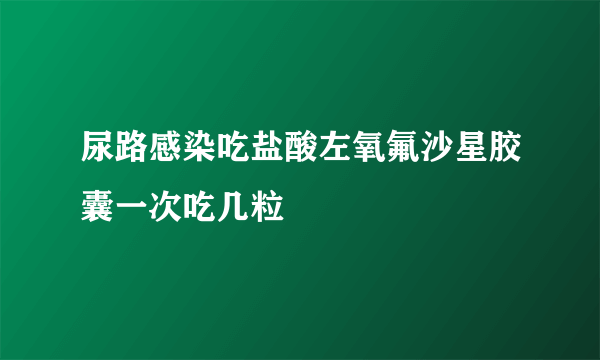 尿路感染吃盐酸左氧氟沙星胶囊一次吃几粒